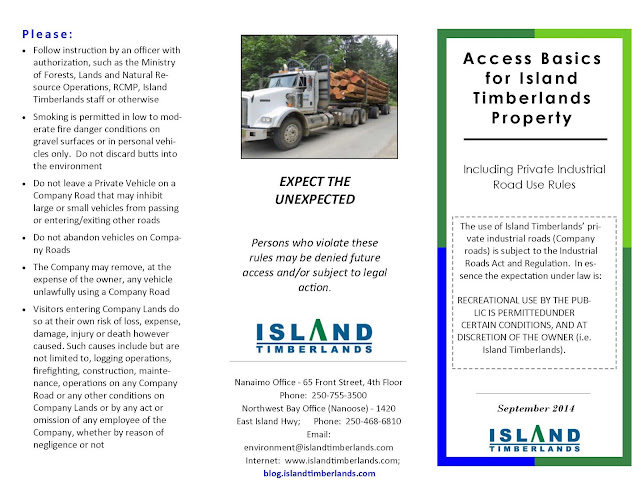 Please:

• Follow instruction by an officer with authorization, such as the Ministry of Forests, Lands and Natural Resource Operations, RCMP, Island Timberlands staff or otherwise
• Smoking is permitted in low to moderate fire danger conditions on gravel surfaces or in personal vehicles only. Do not discard butts into the environment
• Do not leave a Private Vehicle on a Company Road that may inhibit large or small vehicles from passing or entering/exiting other roads
• Do not abandon vehicles on Company Roads
• The Company may remove, at the expense of the owner, any vehicle unlawfully using a Company Road
• Visitors entering Company Lands do so at their own risk of loss, expense, damage, injury or death however caused. Such causes include but are not limited to, logging operations, firefighting, construction, maintenance, operations on any Company Road or any other conditions on Company Lands or by any act or omission of any employee of the Company, whether by reason of negligence or not

EXPECT THE UNEXPECTED

Persons who violate these rules may be denied future access and/or subject to legal action.

ISLAND
TIMBERLANDS

Nanaimo Office - 65 Front Street, 4th Floor
Phone: 250-755-3500
Northwest Bay Office (Nanoose) - 1420 East Island Hwy; Phone: 250-468-6810
Email: environment@islandtimberlands.com
Internet: www.islandtimberlands.com;
blog.islandtimberlands.com

Access Basics for Island Timberlands Property

Including Private Industrial Road Use Rules

The use of Island Timberlands' private industrial roads (Company roads) is subject to the Industrial Roads Act and Regulation. In essence the expectation under law is:

RECREATIONAL USE BY THE PUBLIC IS PERMITTEDUNDER CERTAIN CONDITIONS, AND AT DISCRETION OF THE OWNER (i.e. Island Timberlands).

September 2014

ISLAND
TIMBERLANDS